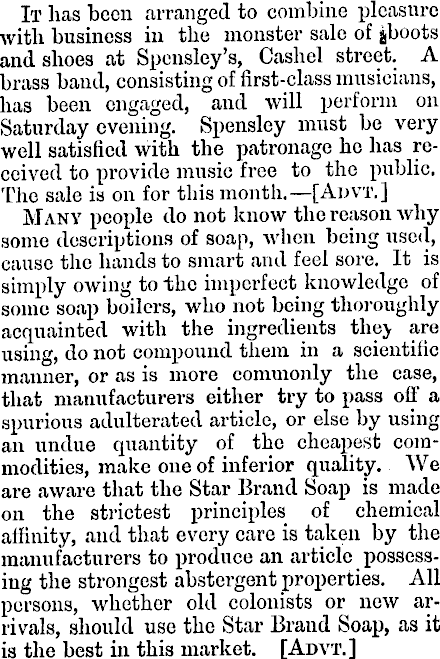 It has been arranged to combine pleasure with business in the monster sale of boots and shoes at Spensley's, Cashel street. A brass band, consisting of first-class musicians, has been engaged, and will perform on Saturday evening. Spensley must be very well satisfied with the patronage he has received to provide music free to the public. The sale is on for this month.—[Advt.]

Many people do not know the reason why some descriptions of soap, when being used, cause the hands to smart and feel sore. It is simply owing to the imperfect knowledge of some soap boilers, who not being thoroughly acquainted with the ingredients they are using, do not compound them in a scientific manner, or as is more commonly the case, that manufacturers either try to pass off a spurious adulterated article, or else by using an undue quantity of the cheapest commodities, make one of inferior quality. We are aware that the Star Brand Soap is made on the strictest principles of chemical affinity, and that every care is taken by the manufacturers to produce an article possessing the strongest abstergent properties. All persons, whether old colonists or new arrivals, should use the Star Brand Soap, as it is the best in this market. [Advt.]